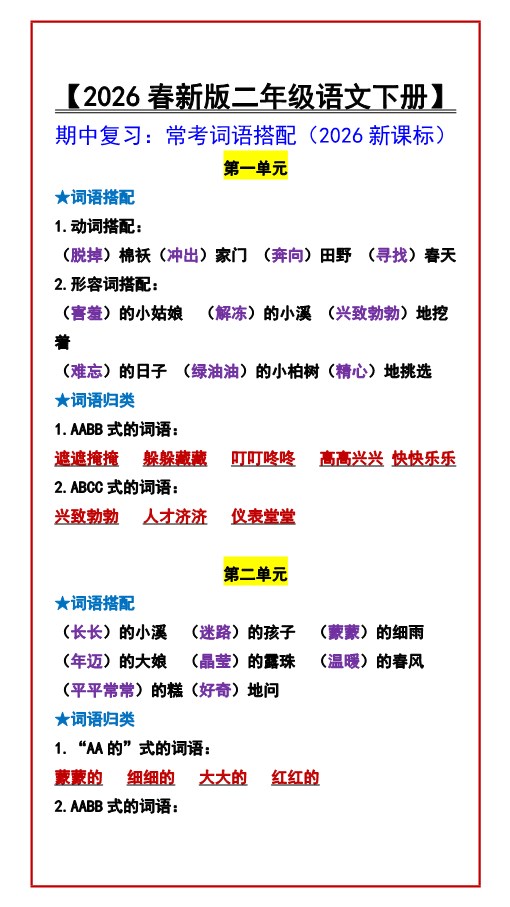 【2026春新版二年级语文下册】

期中复习：常考词语搭配（2026新课标）

第一单元

★词语搭配

1.动词搭配：

（脱掉）棉袄（冲出）家门 （奔向）田野 （寻找）春天

2.形容词搭配：

（害羞）的小姑娘 （解冻）的小溪 （兴致勃勃）地挖着

（难忘）的日子 （绿油油）的小柏树（精心）地挑选

★词语归类

1.AABB式的词语：

遮遮掩掩 躲躲藏藏 叮叮咚咚 高高兴兴 快快乐乐

2.ABCC式的词语：

兴致勃勃 人才济济 仪表堂堂

第二单元

★词语搭配

（长长）的小溪 （迷路）的孩子 （蒙蒙）的细雨

（年迈）的大娘 （晶莹）的露珠 （温暖）的春风

（平平常常）的糕（好奇）地问

★词语归类

1.“AA的”式的词语：

蒙蒙的 细细的 大大的 红红的

2.AABB式的词语：